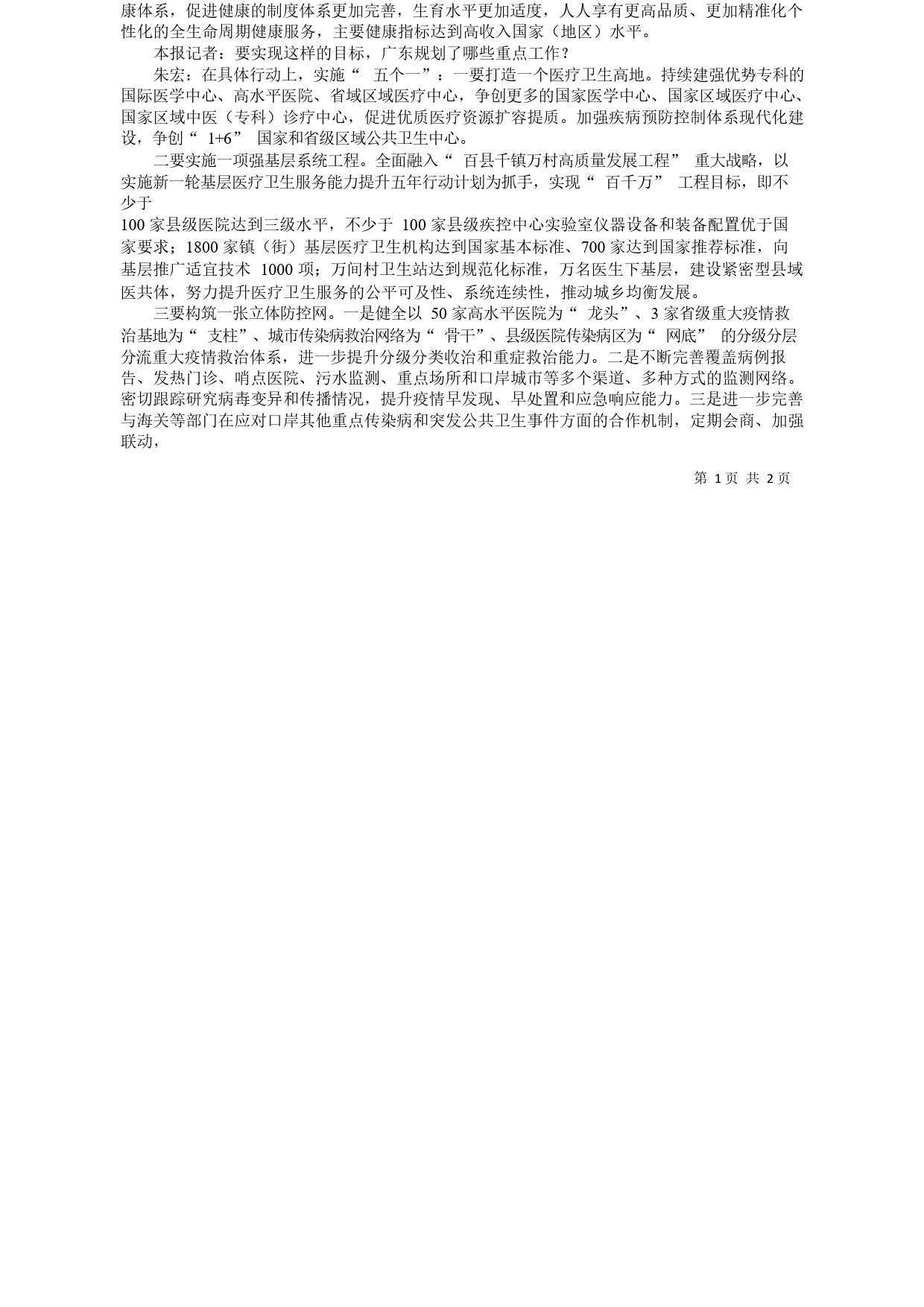 康体系，促进健康的制度体系更加完善，生育水平更加适度，人人享有更高品质、更加精准化个性化的全生命周期健康服务，主要健康指标达到高收入国家（地区）水平。

本报记者：要实现这样的目标，广东规划了哪些重点工作？

朱宏：在具体行动上，实施“ 五个一”：一要打造一个医疗卫生高地。持续建强优势专科的国际医学中心、高水平医院、省域区域医疗中心，争创更多的国家医学中心、国家区域医疗中心、国家区域中医（专科）诊疗中心，促进优质医疗资源扩容提质。加强疾病预防控制体系现代化建设，争创“ 1+6” 国家和省级区域公共卫生中心。

二要实施一项强基层系统工程。全面融入“ 百县千镇万村高质量发展工程” 重大战略，以实施新一轮基层医疗卫生服务能力提升五年行动计划为抓手，实现“ 百千万” 工程目标，即不少于

100 家县级医院达到三级水平，不少于 100 家县级疾控中心实验室仪器设备和装备配置优于国家要求；1800 家镇（街）基层医疗卫生机构达到国家基本标准、700 家达到国家推荐标准，向基层推广适宜技术 1000 项；万间村卫生站达到规范化标准，万名医生下基层，建设紧密型县域医共体，努力提升医疗卫生服务的公平可及性、系统连续性，推动城乡均衡发展。

三要构筑一张立体防控网。一是健全以 50 家高水平医院为“ 龙头”、3 家省级重大疫情救治基地为“ 支柱”、城市传染病救治网络为“ 骨干”、县级医院传染病区为“ 网底” 的分级分层分流重大疫情救治体系，进一步提升分级分类收治和重症救治能力。二是不断完善覆盖病例报告、发热门诊、哨点医院、污水监测、重点场所和口岸城市等多个渠道、多种方式的监测网络。密切跟踪研究病毒变异和传播情况，提升疫情早发现、早处置和应急响应能力。三是进一步完善与海关等部门在应对口岸其他重点传染病和突发公共卫生事件方面的合作机制，定期会商、加强联动，

第 1 页 共 2 页